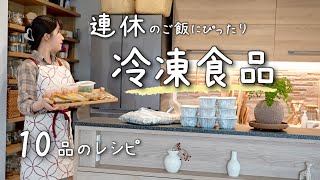 連休のご飯にぴったり

冷凍食品

10品のレシピ